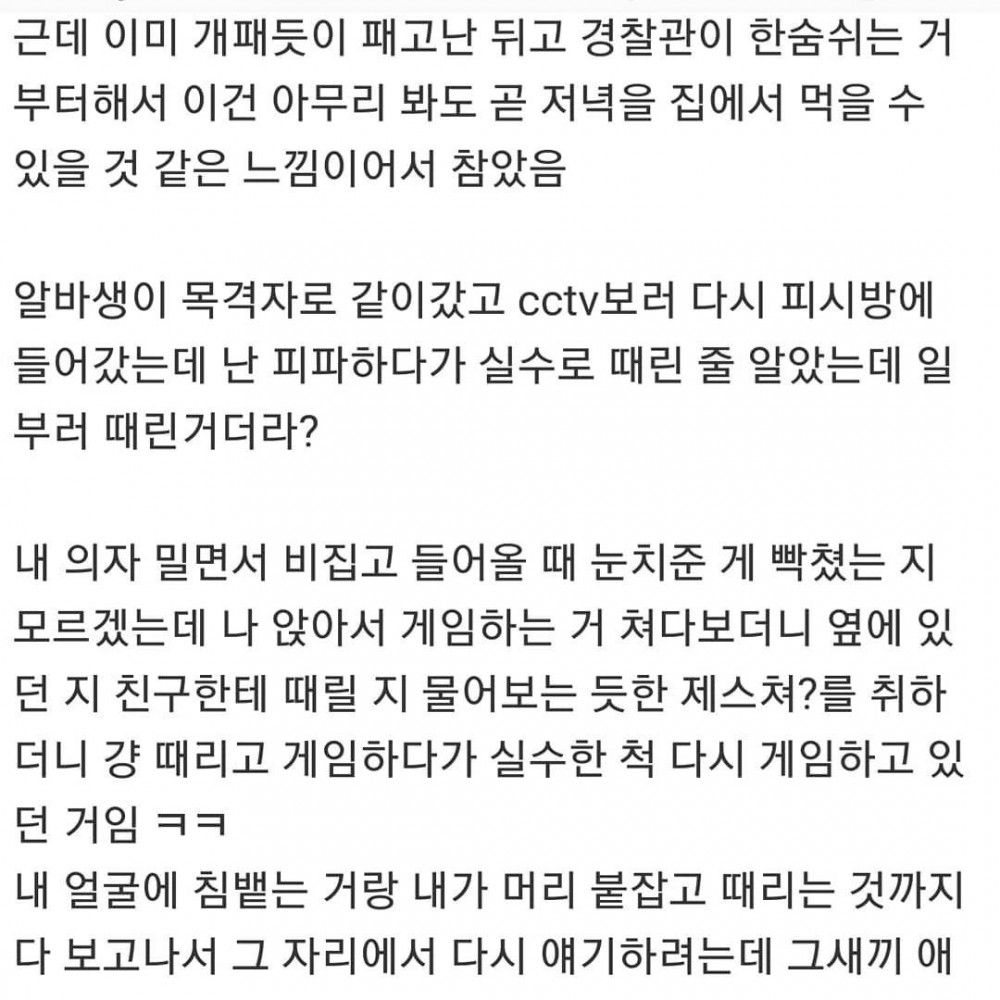 근데 이미 개패듯이 패고난 뒤고 경찰관이 한숨쉬는 거부터해서 이건 아무리 봐도 곧 저녁을 집에서 먹을 수 있을 것 같은 느낌이어서 참았음

알바생이 목격자로 같이갔고 cctv보러 다시 피시방에 들어갔는데 난 피파하다가 실수로 때린 줄 알았는데 일부러 때린거더라?

내 의자 밀면서 비집고 들어올 때 눈치준 게 빡쳤는 지 모르겠는데 나 앉아서 게임하는 거 쳐다보더니 옆에 있던 지 친구한테 때릴 지 물어보는 듯한 제스쳐?를 취하더니 걍 때리고 게임하다가 실수한 척 다시 게임하고 있던 거임 ㅋㅋ
내 얼굴에 침뱉는 거랑 내가 머리 붙잡고 때리는 것까지 다 보고나서 그 자리에서 다시 얘기하려는데 그새끼 애